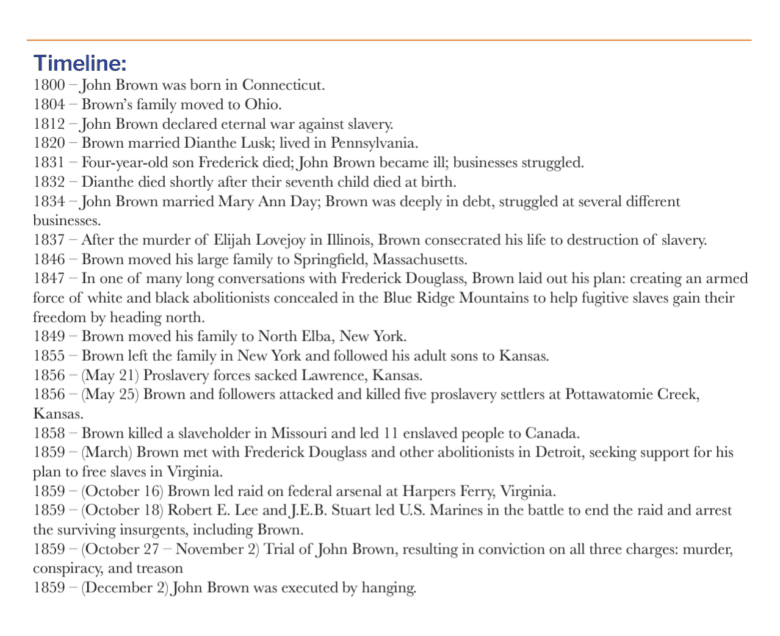 Timeline:

1800 – John Brown was born in Connecticut.
1804 – Brown's family moved to Ohio.
1812 – John Brown declared eternal war against slavery.
1820 – Brown married Dianthe Lusk; lived in Pennsylvania.
1831 – Four-year-old son Frederick died; John Brown became ill; businesses struggled.
1832 – Dianthe died shortly after their seventh child died at birth.
1834 – John Brown married Mary Ann Day; Brown was deeply in debt, struggled at several different businesses.
1837 – After the murder of Elijah Lovejoy in Illinois, Brown consecrated his life to destruction of slavery.
1846 – Brown moved his large family to Springfield, Massachusetts.
1847 – In one of many long conversations with Frederick Douglass, Brown laid out his plan: creating an armed force of white and black abolitionists concealed in the Blue Ridge Mountains to help fugitive slaves gain their freedom by heading north.
1849 – Brown moved his family to North Elba, New York.
1855 – Brown left the family in New York and followed his adult sons to Kansas.
1856 – (May 21) Proslavery forces sacked Lawrence, Kansas.
1856 – (May 25) Brown and followers attacked and killed five proslavery settlers at Pottawatomie Creek, Kansas.
1858 – Brown killed a slaveholder in Missouri and led 11 enslaved people to Canada.
1859 – (March) Brown met with Frederick Douglass and other abolitionists in Detroit, seeking support for his plan to free slaves in Virginia.
1859 – (October 16) Brown led raid on federal arsenal at Harpers Ferry, Virginia.
1859 – (October 18) Robert E. Lee and J.E.B. Stuart led U.S. Marines in the battle to end the raid and arrest the surviving insurgents, including Brown.
1859 – (October 27 – November 2) Trial of John Brown, resulting in conviction on all three charges: murder, conspiracy, and treason
1859 – (December 2) John Brown was executed by hanging.